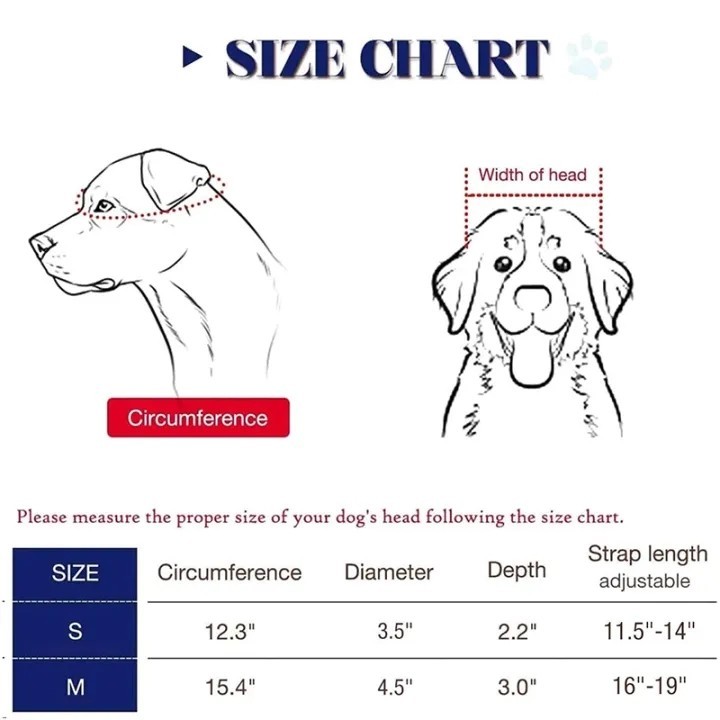 SIZE CHART

Width of head

Circumference

Please measure the proper size of your dog's head following the size chart.

| SIZE | Circumference | Diameter | Depth | Strap length adjustable |
|---|---|---|---|---|
| S | 12.3" | 3.5" | 2.2" | 11.5"-14" |
| M | 15.4" | 4.5" | 3.0" | 16"-19" |